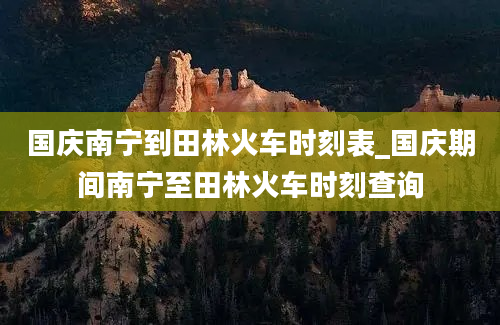 国庆南宁到田林火车时刻表_国庆期间南宁至田林火车时刻查询